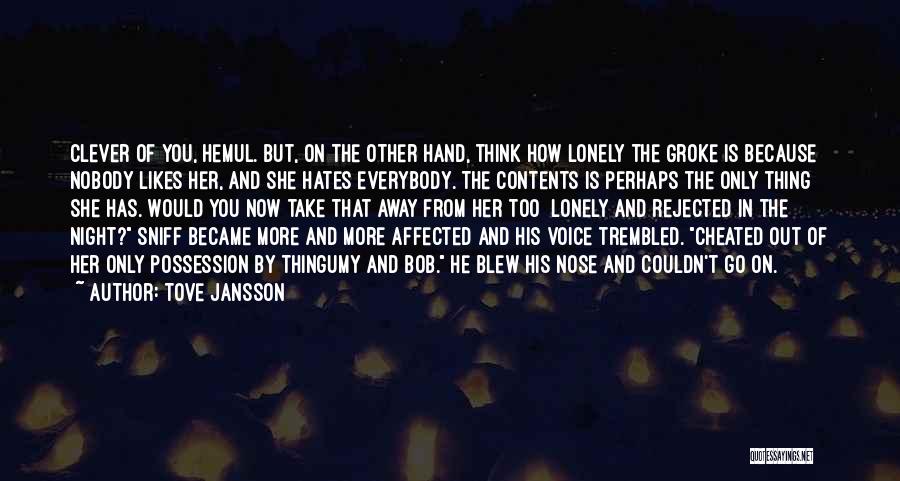 CLEVER OF YOU, HEMUL. BUT, ON THE OTHER HAND, THINK HOW LONELY THE GROKE IS BECAUSE NOBODY LIKES HER, AND SHE HATES EVERYBODY. THE CONTENTS IS PERHAPS THE ONLY THING SHE HAS. WOULD YOU NOW TAKE THAT AWAY FROM HER TOO  LONELY AND REJECTED IN THE NIGHT?" SNIFF BECAME MORE AND MORE AFFECTED AND HIS VOICE TREMBLED. "CHEATED OUT OF HER ONLY POSSESSION BY THINGUMY AND BOB." HE BLEW HIS NOSE AND COULDN'T GO ON.
~ AUTHOR: TOVE JANSSON

QUOTESSAYINGS.NET